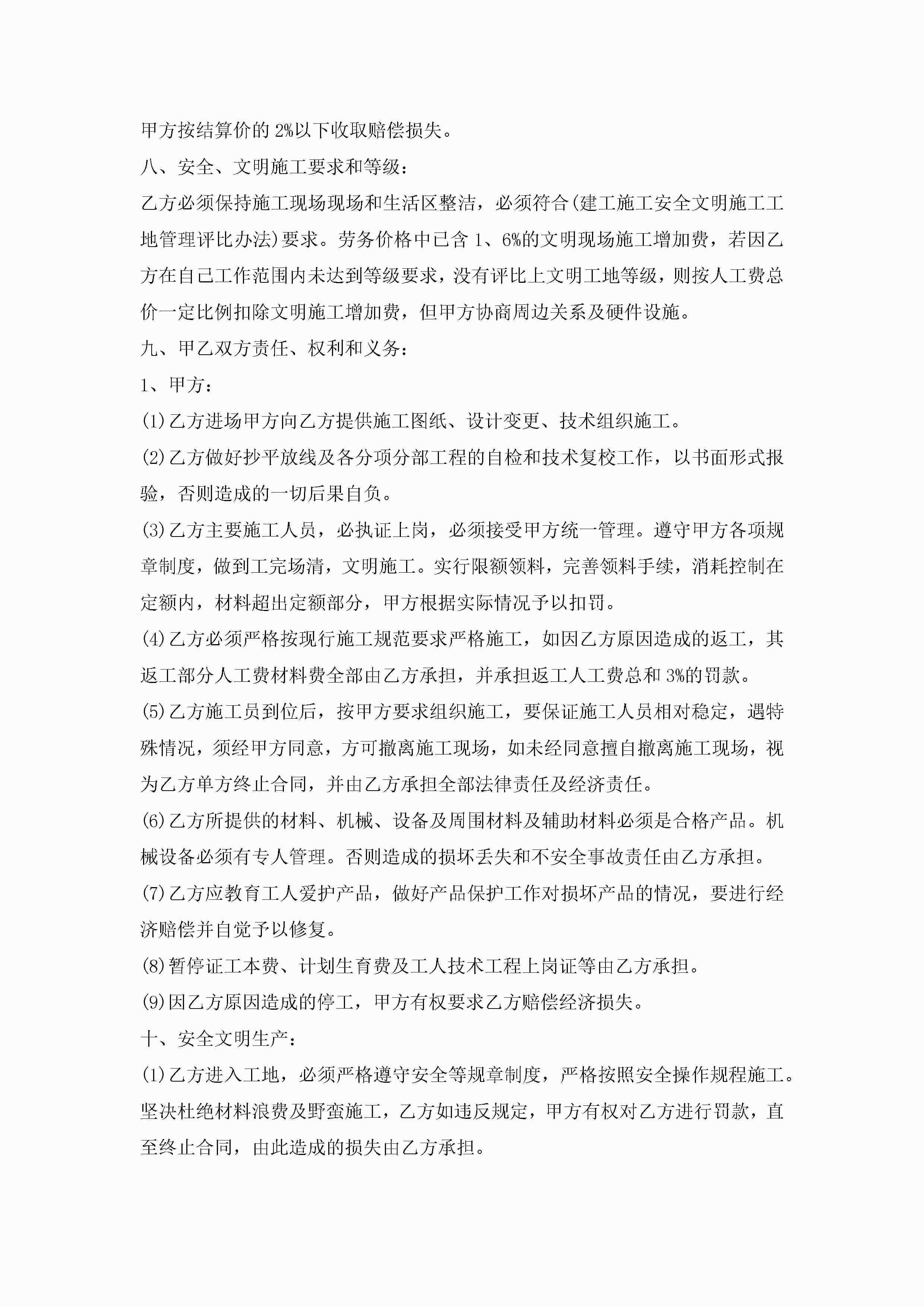 甲方按结算价的 2%以下收取赔偿损失。

八、安全、文明施工要求和等级：

乙方必须保持施工现场现场和生活区整洁，必须符合(建工施工安全文明施工工地管理评比办法)要求。劳务价格中已含 1、6%的文明现场施工增加费，若因乙方在自己工作范围内未达到等级要求，没有评比上文明工地等级，则按人工费总价一定比例扣除文明施工增加费，但甲方协商周边关系及硬件设施。

九、甲乙双方责任、权利和义务：

1、甲方：

(1)乙方进场甲方向乙方提供施工图纸、设计变更、技术组织施工。

(2)乙方做好抄平放线及各分项分部工程的自检和技术复校工作，以书面形式报验，否则造成的一切后果自负。

(3)乙方主要施工人员，必执证上岗，必须接受甲方统一管理。遵守甲方各项规章制度，做到工完场清，文明施工。实行限额领料，完善领料手续，消耗控制在定额内，材料超出定额部分，甲方根据实际情况予以扣罚。

(4)乙方必须严格按现行施工规范要求严格施工，如因乙方原因造成的返工，其返工部分人工费材料费全部由乙方承担，并承担返工人工费总和 3%的罚款。

(5)乙方施工员到位后，按甲方要求组织施工，要保证施工人员相对稳定，遇特殊情况，须经甲方同意，方可撤离施工现场，如未经同意擅自撤离施工现场，视为乙方单方终止合同，并由乙方承担全部法律责任及经济责任。

(6)乙方所提供的材料、机械、设备及周围材料及辅助材料必须是合格产品。机械设备必须有专人管理。否则造成的损坏丢失和不安全事故责任由乙方承担。

(7)乙方应教育工人爱护产品，做好产品保护工作对损坏产品的情况，要进行经济赔偿并自觉予以修复。

(8)暂停证工本费、计划生育费及工人技术工程上岗证等由乙方承担。

(9)因乙方原因造成的停工，甲方有权要求乙方赔偿经济损失。

十、安全文明生产：

(1)乙方进入工地，必须严格遵守安全等规章制度，严格按照安全操作规程施工。坚决杜绝材料浪费及野蛮施工，乙方如违反规定，甲方有权对乙方进行罚款，直至终止合同，由此造成的损失由乙方承担。